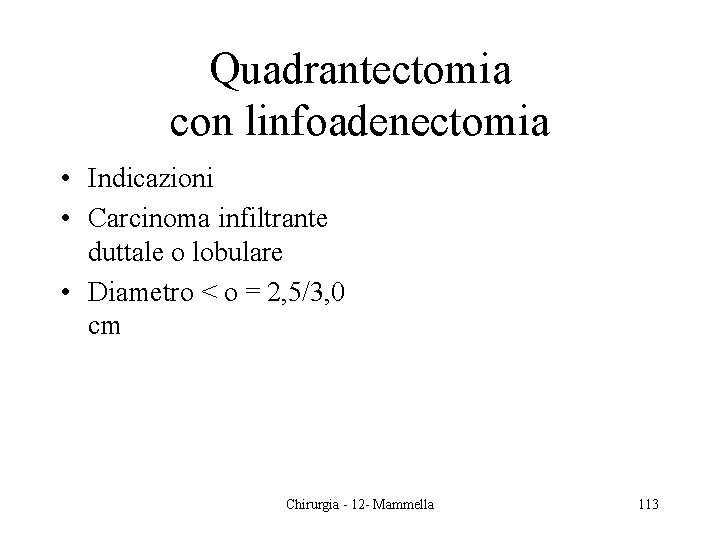 Quadrantectomia con linfoadenectomia

• Indicazioni
• Carcinoma infiltrante duttale o lobulare
• Diametro < o = 2,5/3,0 cm

Chirurgia - 12- Mammella

113